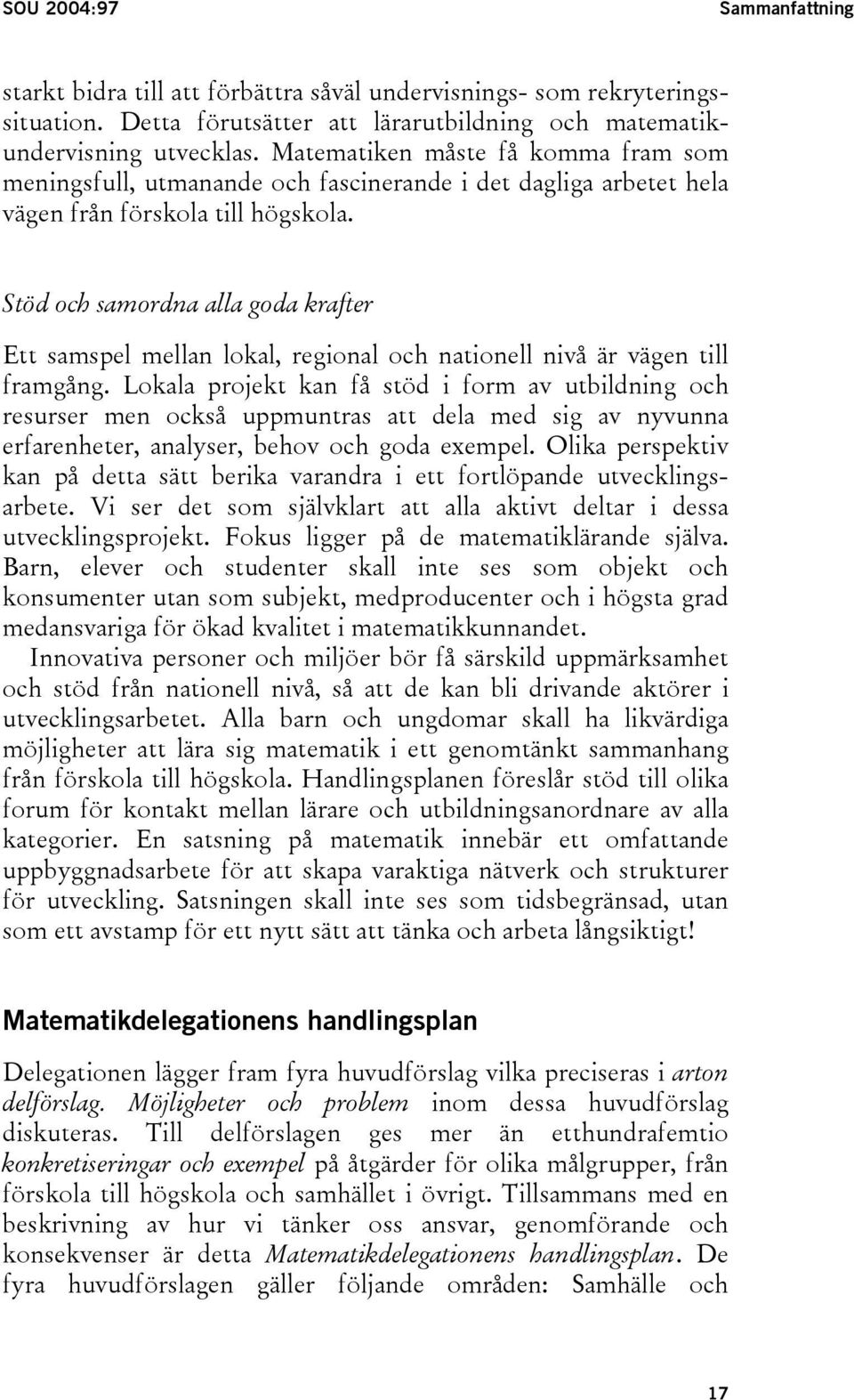 SOU 2004:97

Sammanfattning

starkt bidra till att förbättra såväl undervisnings- som rekryteringssituation. Detta förutsätter att lärarutbildning och matematikundervisning utvecklas. Matematiken måste få komma fram som meningsfull, utmanande och fascinerande i det dagliga arbetet hela vägen från förskola till högskola.

Stöd och samordna alla goda krafter

Ett samspel mellan lokal, regional och nationell nivå är vägen till framgång. Lokala projekt kan få stöd i form av utbildning och resurser men också uppmuntras att dela med sig av nyvunna erfarenheter, analyser, behov och goda exempel. Olika perspektiv kan på detta sätt berika varandra i ett fortlöpande utvecklingsarbete. Vi ser det som självklart att alla aktivt deltar i dessa utvecklingsprojekt. Fokus ligger på de matematiklärande själva. Barn, elever och studenter skall inte ses som objekt och konsumenter utan som subjekt, medproducenter och i högsta grad medansvariga för ökad kvalitet i matematikkunnandet.

Innovativa personer och miljöer bör få särskild uppmärksamhet och stöd från nationell nivå, så att de kan bli drivande aktörer i utvecklingsarbetet. Alla barn och ungdomar skall ha likvärdiga möjligheter att lära sig matematik i ett genomtänkt sammanhang från förskola till högskola. Handlingsplanen föreslår stöd till olika forum för kontakt mellan lärare och utbildningsanordnare av alla kategorier. En satsning på matematik innebär ett omfattande uppbyggnadsarbete för att skapa varaktiga nätverk och strukturer för utveckling. Satsningen skall inte ses som tidsbegränsad, utan som ett avstamp för ett nytt sätt att tänka och arbeta långsiktigt!

Matematikdelegationens handlingsplan

Delegationen lägger fram fyra huvudförslag vilka preciseras i arton delförslag. Möjligheter och problem inom dessa huvudförslag diskuteras. Till delförslagen ges mer än etthundrafemtio konkretiseringar och exempel på åtgärder för olika målgrupper, från förskola till högskola och samhället i övrigt. Tillsammans med en beskrivning av hur vi tänker oss ansvar, genomförande och konsekvenser är detta Matematikdelegationens handlingsplan. De fyra huvudförslagen gäller följande områden: Samhälle och

17